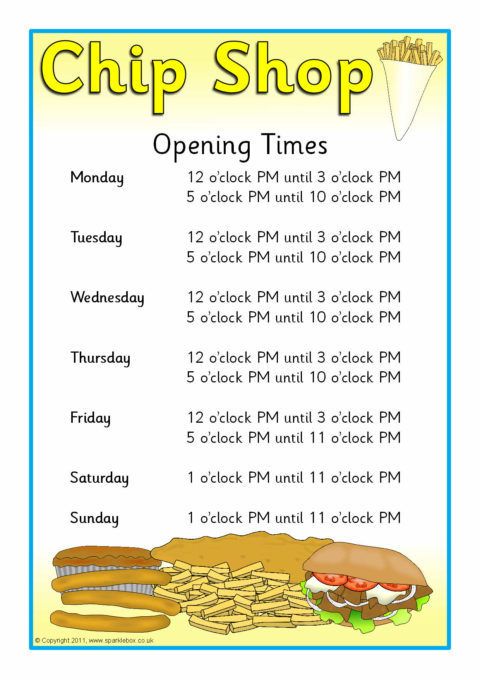 Chip Shop

Opening Times

Monday
12 o'clock PM until 3 o'clock PM
5 o'clock PM until 10 o'clock PM

Tuesday
12 o'clock PM until 3 o'clock PM
5 o'clock PM until 10 o'clock PM

Wednesday
12 o'clock PM until 3 o'clock PM
5 o'clock PM until 10 o'clock PM

Thursday
12 o'clock PM until 3 o'clock PM
5 o'clock PM until 10 o'clock PM

Friday
12 o'clock PM until 3 o'clock PM
5 o'clock PM until 11 o'clock PM

Saturday
1 o'clock PM until 11 o'clock PM

Sunday
1 o'clock PM until 11 o'clock PM

© Copyright 2011, www.sparklebox.co.uk